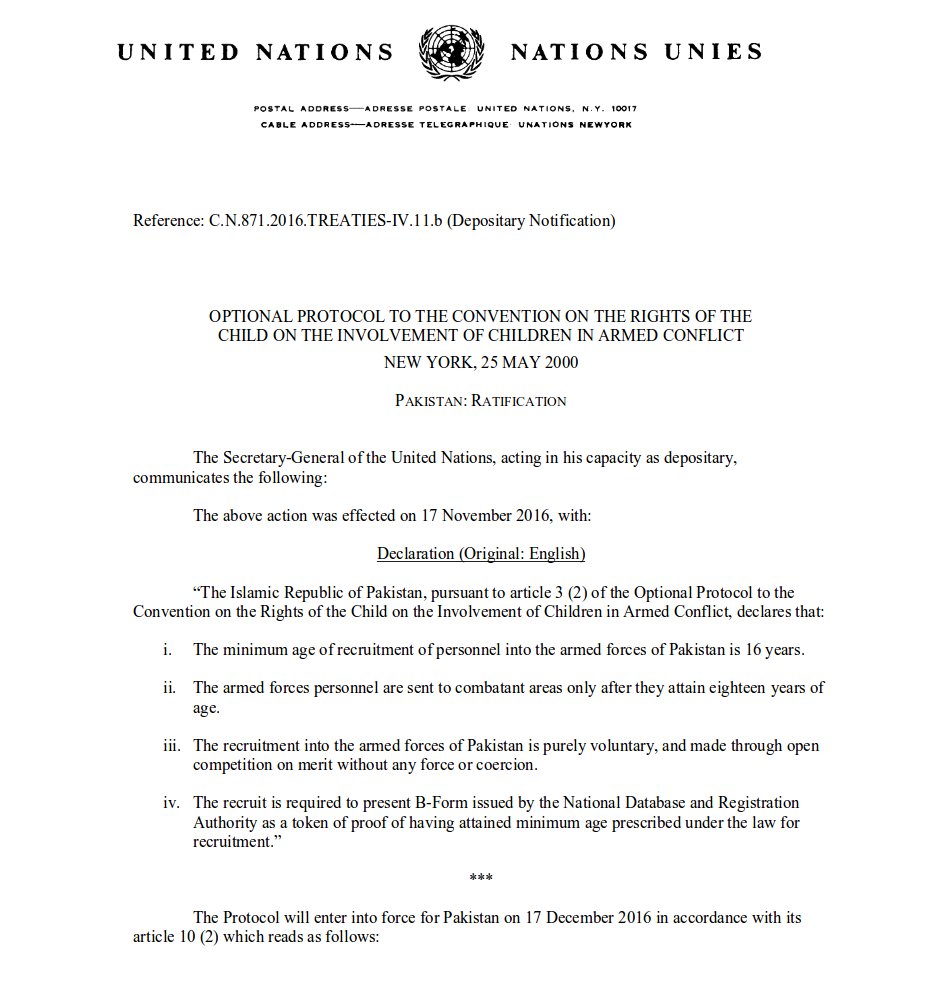 UNITED NATIONS NATIONS UNIES

POSTAL ADDRESS—ADRESSE POSTALE UNITED NATIONS, N.Y. 10017
CABLE ADDRESS—ADRESSE TELEGRAPHIQUE UNATIONS NEWYORK

Reference: C.N.871.2016.TREATIES-IV.11.b (Depositary Notification)

OPTIONAL PROTOCOL TO THE CONVENTION ON THE RIGHTS OF THE CHILD ON THE INVOLVEMENT OF CHILDREN IN ARMED CONFLICT
NEW YORK, 25 MAY 2000

PAKISTAN: RATIFICATION

The Secretary-General of the United Nations, acting in his capacity as depositary, communicates the following:

The above action was effected on 17 November 2016, with:

Declaration (Original: English)

“The Islamic Republic of Pakistan, pursuant to article 3 (2) of the Optional Protocol to the Convention on the Rights of the Child on the Involvement of Children in Armed Conflict, declares that:

i. The minimum age of recruitment of personnel into the armed forces of Pakistan is 16 years.

ii. The armed forces personnel are sent to combatant areas only after they attain eighteen years of age.

iii. The recruitment into the armed forces of Pakistan is purely voluntary, and made through open competition on merit without any force or coercion.

iv. The recruit is required to present B-Form issued by the National Database and Registration Authority as a token of proof of having attained minimum age prescribed under the law for recruitment.”

***

The Protocol will enter into force for Pakistan on 17 December 2016 in accordance with its article 10 (2) which reads as follows: